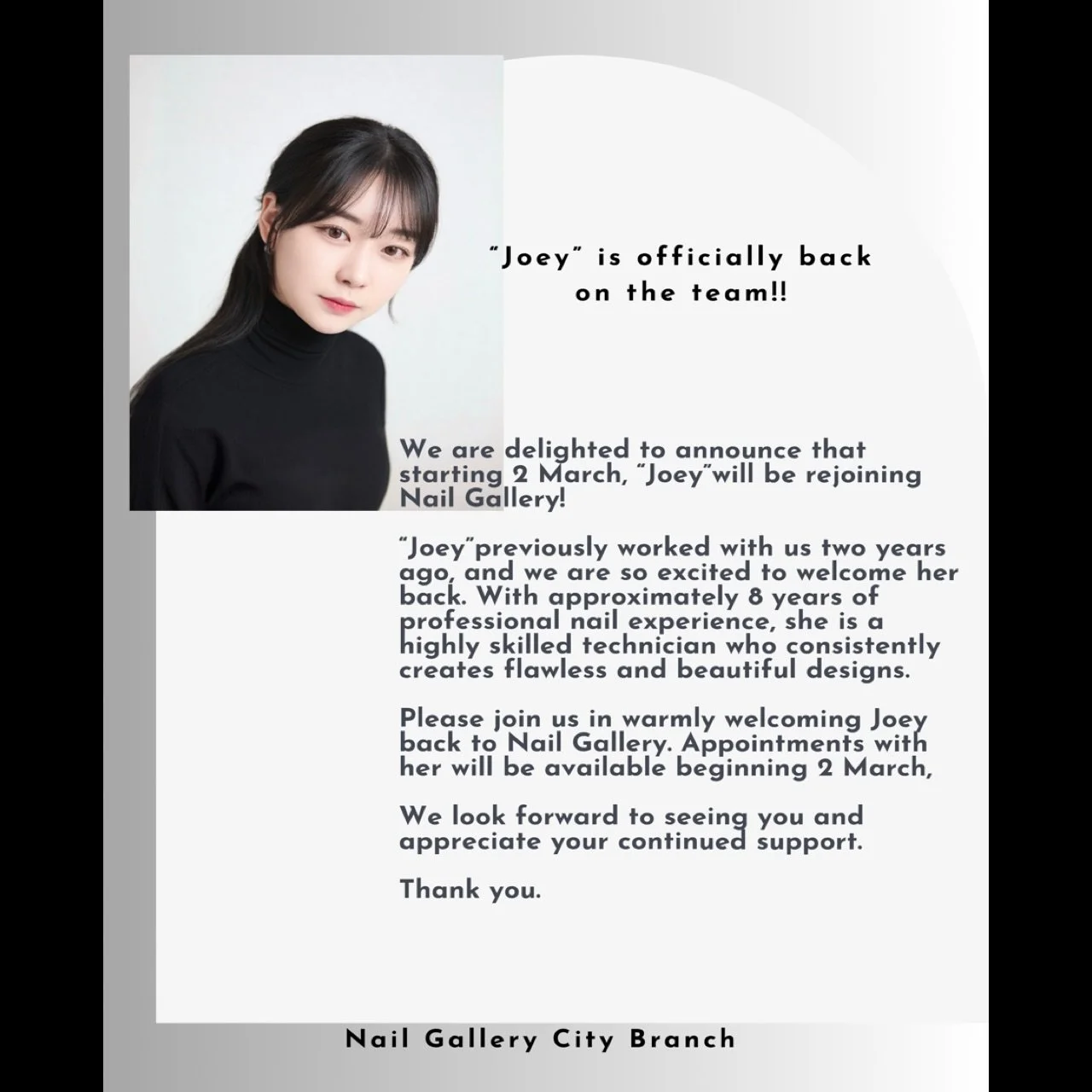 "Joey" is officially back on the team!!

We are delighted to announce that starting 2 March, "Joey"will be rejoining Nail Gallery!

"Joey"previously worked with us two years ago, and we are so excited to welcome her back. With approximately 8 years of professional nail experience, she is a highly skilled technician who consistently creates flawless and beautiful designs.

Please join us in warmly welcoming Joey back to Nail Gallery. Appointments with her will be available beginning 2 March,

We look forward to seeing you and appreciate your continued support.

Thank you.

Nail Gallery City Branch